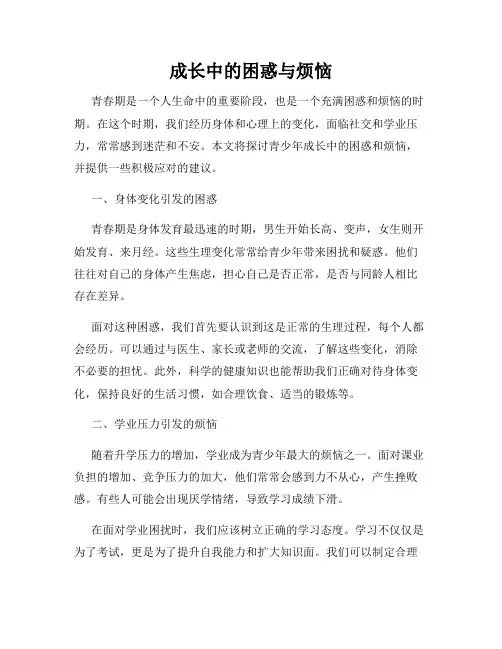 成长中的困惑与烦恼

青春期是一个人生命中的重要阶段，也是一个充满困惑和烦恼的时期。在这个时期，我们经历身体和心理上的变化，面临社交和学业压力，常常感到迷茫和不安。本文将探讨青少年成长中的困惑和烦恼，并提供一些积极应对的建议。

一、身体变化引发的困惑

青春期是身体发育最迅速的时期，男生开始长高、变声，女生则开始发育、来月经。这些生理变化常常给青少年带来困扰和疑惑。他们往往对自己的身体产生焦虑，担心自己是否正常，是否与同龄人相比存在差异。

面对这种困惑，我们首先要认识到这是正常的生理过程，每个人都会经历。可以通过与医生、家长或老师的交流，了解这些变化，消除不必要的担忧。此外，科学的健康知识也能帮助我们正确对待身体变化，保持良好的生活习惯，如合理饮食、适当的锻炼等。

二、学业压力引发的烦恼

随着升学压力的增加，学业成为青少年最大的烦恼之一。面对课业负担的增加、竞争压力的加大，他们常常会感到力不从心，产生挫败感。有些人可能会出现厌学情绪，导致学习成绩下滑。

在面对学业困扰时，我们应该树立正确的学习态度。学习不仅仅是为了考试，更是为了提升自我能力和扩大知识面。我们可以制定合理